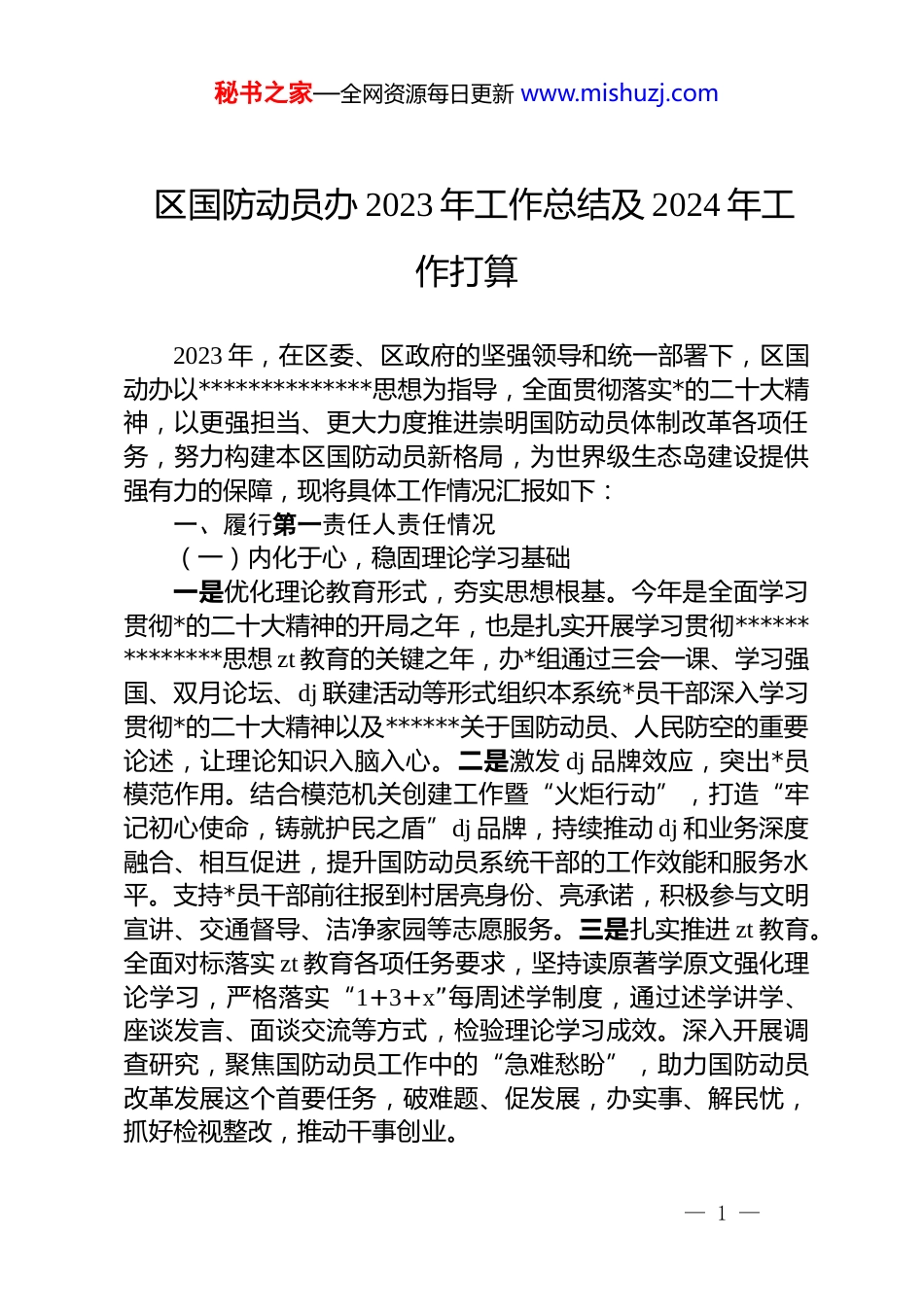 秘书之家—全网资源每日更新 www.mishuzj.com

区国防动员办 2023 年工作总结及 2024 年工作打算

2023 年，在区委、区政府的坚强领导和统一部署下，区国动办以**************思想为指导，全面贯彻落实*的二十大精神，以更强担当、更大力度推进崇明国防动员体制改革各项任务，努力构建本区国防动员新格局，为世界级生态岛建设提供强有力的保障，现将具体工作情况汇报如下：

一、履行第一责任人责任情况

（一）内化于心，稳固理论学习基础

一是优化理论教育形式，夯实思想根基。今年是全面学习贯彻*的二十大精神的开局之年，也是扎实开展学习贯彻**************思想 zt 教育的关键之年，办*组通过三会一课、学习强国、双月论坛、dj 联建活动等形式组织本系统*员干部深入学习贯彻*的二十大精神以及******关于国防动员、人民防空的重要论述，让理论知识入脑入心。二是激发 dj 品牌效应，突出*员模范作用。结合模范机关创建工作暨“火炬行动”，打造“牢记初心使命，铸就护民之盾”dj 品牌，持续推动 dj 和业务深度融合、相互促进，提升国防动员系统干部的工作效能和服务水平。支持*员干部前往报到村居亮身份、亮承诺，积极参与文明宣讲、交通督导、洁净家园等志愿服务。三是扎实推进 zt 教育。全面对标落实 zt 教育各项任务要求，坚持读原著学原文强化理论学习，严格落实“1+3+x”每周述学制度，通过述学讲学、座谈发言、面谈交流等方式，检验理论学习成效。深入开展调查研究，聚焦国防动员工作中的“急难愁盼”，助力国防动员改革发展这个首要任务，破难题、促发展，办实事、解民忧，抓好检视整改，推动干事创业。

— 1 —